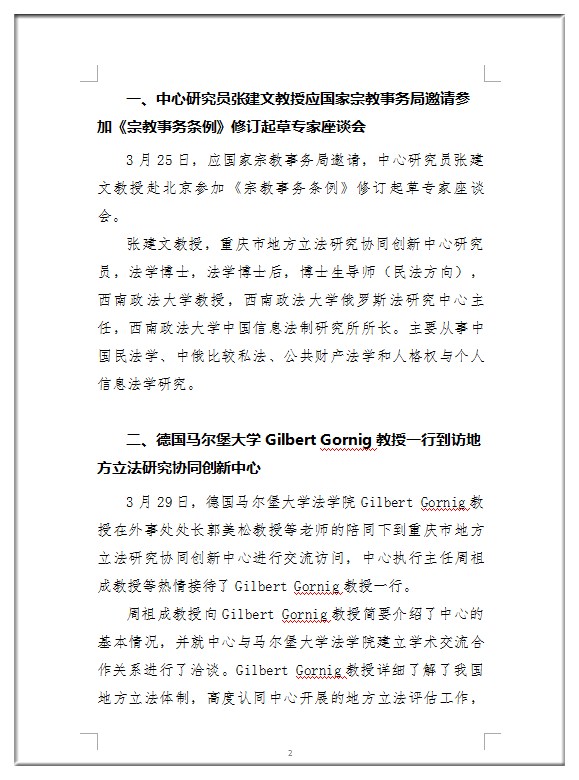 一、中心研究员张建文教授应国家宗教事务局邀请参加《宗教事务条例》修订起草专家座谈会

3月25日，应国家宗教事务局邀请，中心研究员张建文教授赴北京参加《宗教事务条例》修订起草专家座谈会。

张建文教授，重庆市地方立法研究协同创新中心研究员，法学博士，法学博士后，博士生导师（民法方向），西南政法大学教授，西南政法大学俄罗斯法研究中心主任，西南政法大学中国信息法制研究所所长。主要从事中国民法学、中俄比较私法、公共财产法学和人格权与个人信息法学研究。

二、德国马尔堡大学 Gilbert Gornig 教授一行到访地方立法研究协同创新中心

3月29日，德国马尔堡大学法学院 Gilbert Gornig 教授在外事处处长郭美松教授等老师的陪同下到重庆市地方立法研究协同创新中心进行交流访问，中心执行主任周祖成教授等热情接待了 Gilbert Gornig 教授一行。

周祖成教授向 Gilbert Gornig 教授简要介绍了中心的基本情况，并就中心与马尔堡大学法学院建立学术交流合作关系进行了洽谈。Gilbert Gornig 教授详细了解了我国地方立法体制，高度认同中心开展的地方立法评估工作，

2